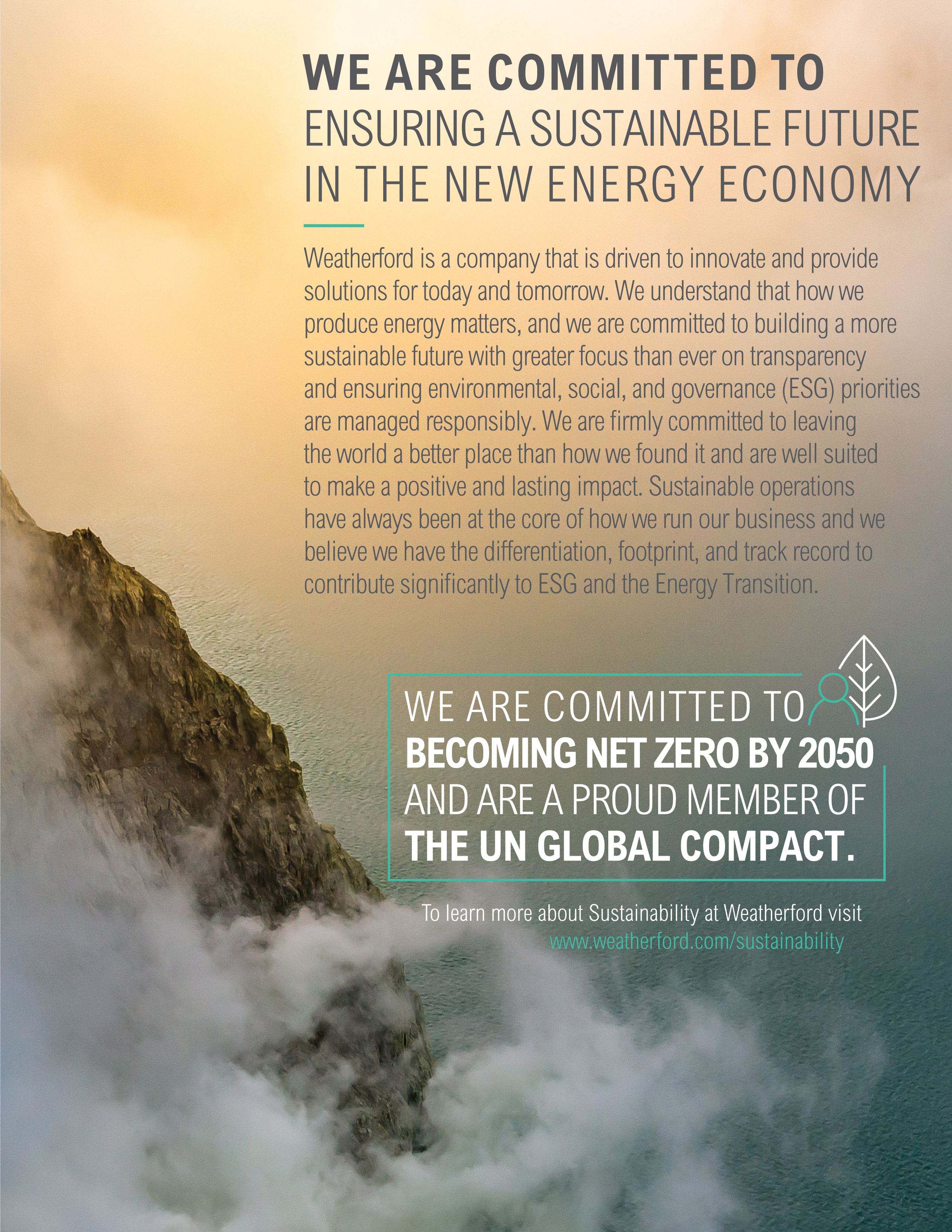 WE ARE COMMITTED TO
ENSURING A SUSTAINABLE FUTURE IN THE NEW ENERGY ECONOMY

Weatherford is a company that is driven to innovate and provide solutions for today and tomorrow. We understand that how we produce energy matters, and we are committed to building a more sustainable future with greater focus than ever on transparency and ensuring environmental, social, and governance (ESG) priorities are managed responsibly. We are firmly committed to leaving the world a better place than how we found it and are well suited to make a positive and lasting impact. Sustainable operations have always been at the core of how we run our business and we believe we have the differentiation, footprint, and track record to contribute significantly to ESG and the Energy Transition.

WE ARE COMMITTED TO BECOMING NET ZERO BY 2050 AND ARE A PROUD MEMBER OF THE UN GLOBAL COMPACT.

To learn more about Sustainability at Weatherford visit www.weatherford.com/sustainability